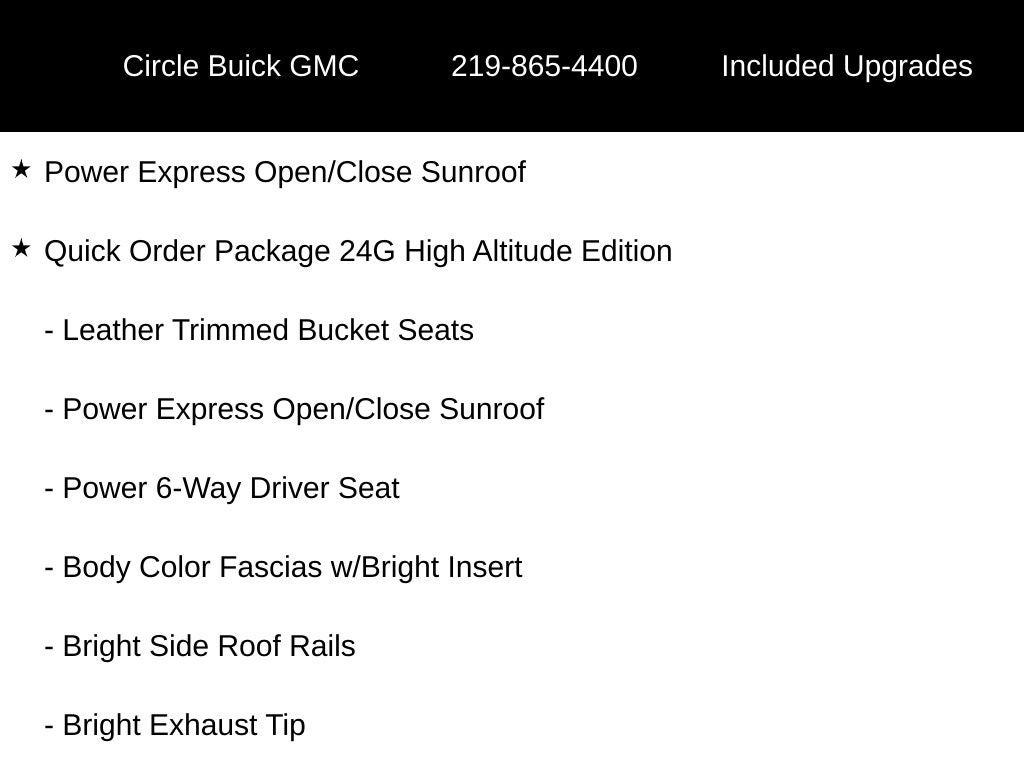 Circle Buick GMC 219-865-4400 Included Upgrades

★ Power Express Open/Close Sunroof

★ Quick Order Package 24G High Altitude Edition

- Leather Trimmed Bucket Seats

- Power Express Open/Close Sunroof

- Power 6-Way Driver Seat

- Body Color Fascias w/Bright Insert

- Bright Side Roof Rails

- Bright Exhaust Tip